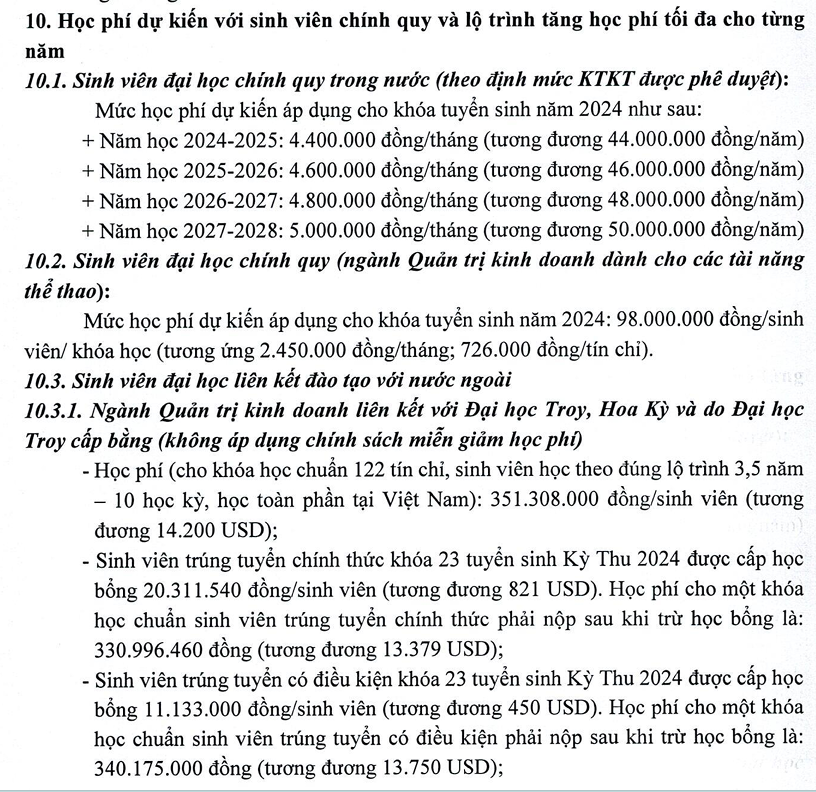 10. Học phí dự kiến với sinh viên chính quy và lộ trình tăng học phí tối đa cho từng năm

10.1. Sinh viên đại học chính quy trong nước (theo định mức KTKT được phê duyệt):

Mức học phí dự kiến áp dụng cho khóa tuyển sinh năm 2024 như sau:

+ Năm học 2024-2025: 4.400.000 đồng/tháng (tương đương 44.000.000 đồng/năm)

+ Năm học 2025-2026: 4.600.000 đồng/tháng (tương đương 46.000.000 đồng/năm)

+ Năm học 2026-2027: 4.800.000 đồng/tháng (tương đương 48.000.000 đồng/năm)

+ Năm học 2027-2028: 5.000.000 đồng/tháng (tương đương 50.000.000 đồng/năm)

10.2. Sinh viên đại học chính quy (ngành Quản trị kinh doanh dành cho các tài năng thể thao):

Mức học phí dự kiến áp dụng cho khóa tuyển sinh năm 2024: 98.000.000 đồng/sinh viên/ khóa học (tương ứng 2.450.000 đồng/tháng; 726.000 đồng/tín chỉ).

10.3. Sinh viên đại học liên kết đào tạo với nước ngoài

10.3.1. Ngành Quản trị kinh doanh liên kết với Đại học Troy, Hoa Kỳ và do Đại học Troy cấp bằng (không áp dụng chính sách miễn giảm học phí)

- Học phí (cho khóa học chuẩn 122 tín chỉ, sinh viên học theo đúng lộ trình 3,5 năm – 10 học kỳ, học toàn phần tại Việt Nam): 351.308.000 đồng/sinh viên (tương đương 14.200 USD);

- Sinh viên trúng tuyển chính thức khóa 23 tuyển sinh Kỳ Thu 2024 được cấp học bổng 20.311.540 đồng/sinh viên (tương đương 821 USD). Học phí cho một khóa học chuẩn sinh viên trúng tuyển chính thức phải nộp sau khi trừ học bổng là: 330.996.460 đồng (tương đương 13.379 USD);

- Sinh viên trúng tuyển có điều kiện khóa 23 tuyển sinh Kỳ Thu 2024 được cấp học bổng 11.133.000 đồng/sinh viên (tương đương 450 USD). Học phí cho một khóa học chuẩn sinh viên trúng tuyển có điều kiện phải nộp sau khi trừ học bổng là: 340.175.000 đồng (tương đương 13.750 USD);